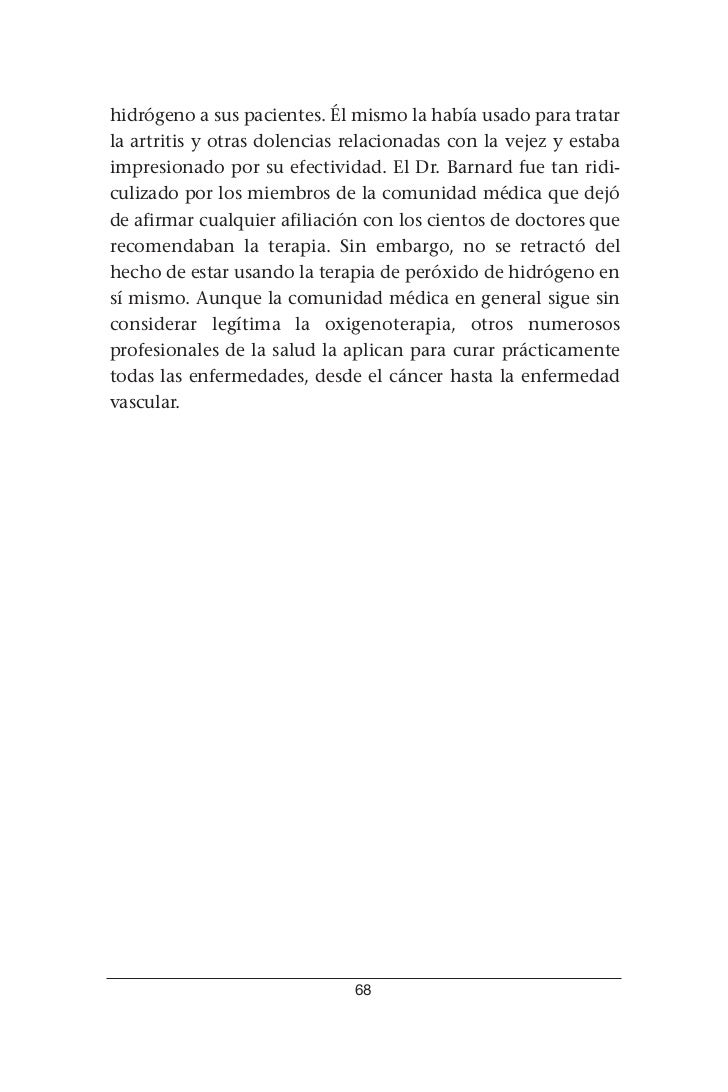 hidrógeno a sus pacientes. Él mismo la había usado para tratar la artritis y otras dolencias relacionadas con la vejez y estaba impresionado por su efectividad. El Dr. Barnard fue tan ridiculizado por los miembros de la comunidad médica que dejó de afirmar cualquier afiliación con los cientos de doctores que recomendaban la terapia. Sin embargo, no se retractó del hecho de estar usando la terapia de peróxido de hidrógeno en sí mismo. Aunque la comunidad médica en general sigue sin considerar legítima la oxigenoterapia, otros numerosos profesionales de la salud la aplican para curar prácticamente todas las enfermedades, desde el cáncer hasta la enfermedad vascular.

68